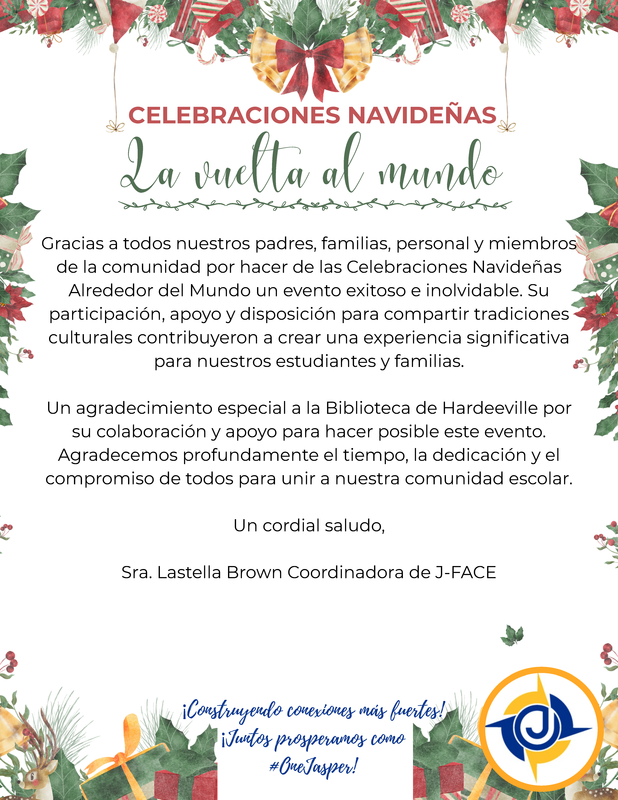 CELEBRACIONES NAVIDEÑAS
La vuelta al mundo

Gracias a todos nuestros padres, familias, personal y miembros de la comunidad por hacer de las Celebraciones Navideñas Alrededor del Mundo un evento exitoso e inolvidable. Su participación, apoyo y disposición para compartir tradiciones culturales contribuyeron a crear una experiencia significativa para nuestros estudiantes y familias.

Un agradecimiento especial a la Biblioteca de Hardeeville por su colaboración y apoyo para hacer posible este evento. Agradecemos profundamente el tiempo, la dedicación y el compromiso de todos para unir a nuestra comunidad escolar.

Un cordial saludo,

Sra. Lastella Brown Coordinadora de J-FACE

¡Construyendo conexiones más fuertes! ¡Juntos prosperamos como #OneJasper!

J